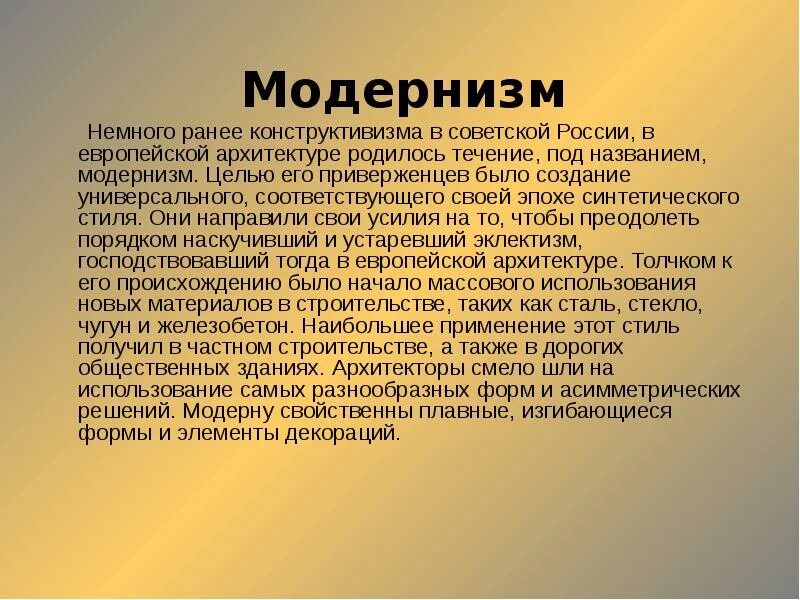 Модернизм

Немного ранее конструктивизма в советской России, в европейской архитектуре родилось течение, под названием, модернизм. Целью его приверженцев было создание универсального, соответствующего своей эпохе синтетического стиля. Они направили свои усилия на то, чтобы преодолеть порядком наскучивший и устаревший эклектизм, господствовавший тогда в европейской архитектуре. Толчком к его происхождению было начало массового использования новых материалов в строительстве, таких как сталь, стекло, чугун и железобетон. Наибольшее применение этот стиль получил в частном строительстве, а также в дорогих общественных зданиях. Архитекторы смело шли на использование самых разнообразных форм и асимметрических решений. Модерну свойственны плавные, изгибающиеся формы и элементы декораций.